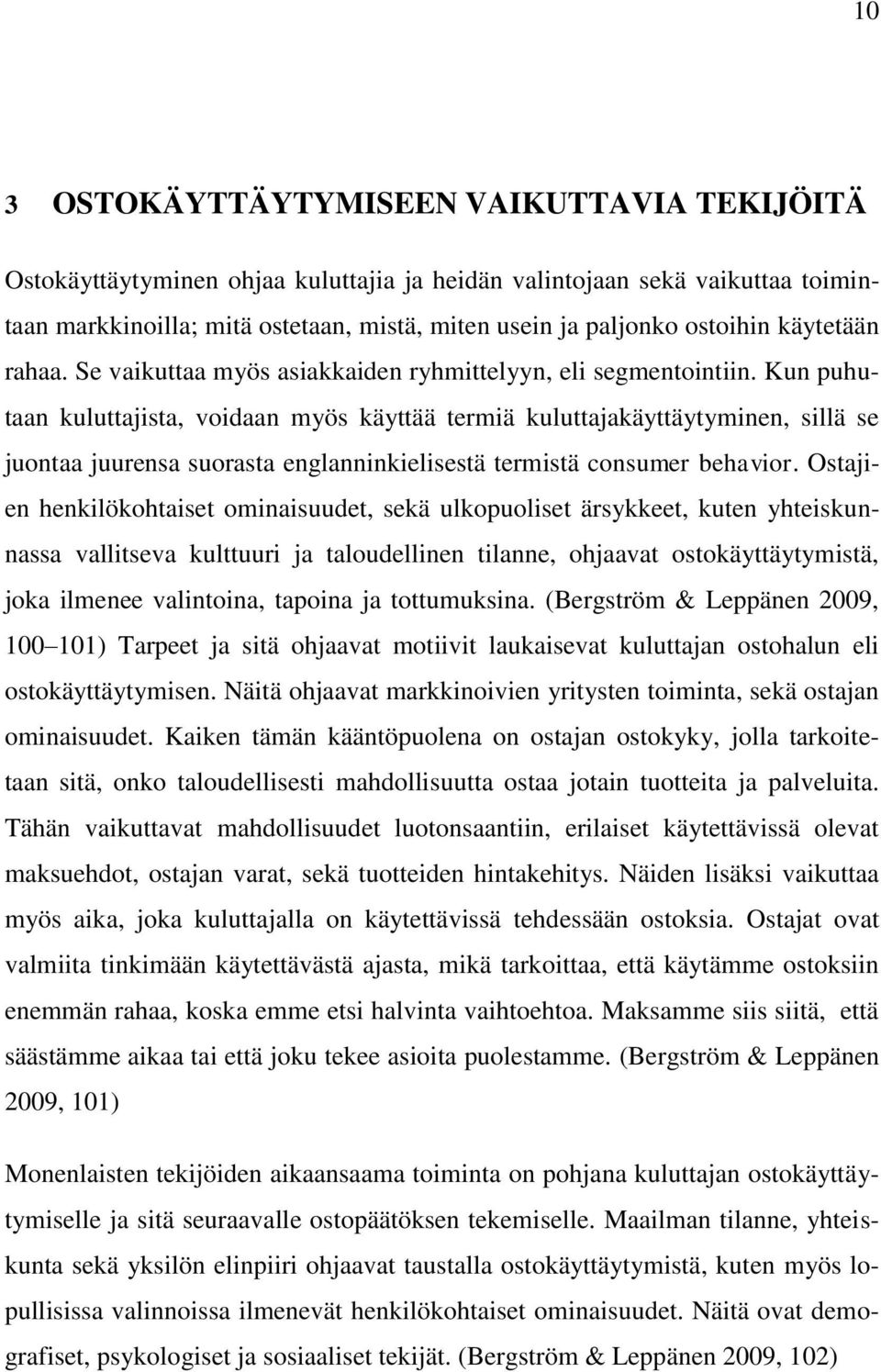 10

3 OSTOKÄYTTÄYTYMISEEN VAIKUTTAVIA TEKIJÖITÄ

Ostokäyttäytyminen ohjaa kuluttajia ja heidän valintojaan sekä vaikuttaa toimintaan markkinoilla; mitä ostetaan, mistä, miten usein ja paljonko ostoihin käytetään rahaa. Se vaikuttaa myös asiakkaiden ryhmittelyyn, eli segmentointiin. Kun puhutaan kuluttajista, voidaan myös käyttää termiä kuluttajakäyttäytyminen, sillä se juontaa juurensa suorasta englanninkielisestä termistä consumer behavior. Ostajien henkilökohtaiset ominaisuudet, sekä ulkopuoliset ärsykkeet, kuten yhteiskunnassa vallitseva kulttuuri ja taloudellinen tilanne, ohjaavat ostokäyttäytymistä, joka ilmenee valintoina, tapoina ja tottumuksina. (Bergström & Leppänen 2009, 100 101) Tarpeet ja sitä ohjaavat motiivit laukaisevat kuluttajan ostohalun eli ostokäyttäytymisen. Näitä ohjaavat markkinoivien yritysten toiminta, sekä ostajan ominaisuudet. Kaiken tämän kääntöpuolena on ostajan ostokyky, jolla tarkoitetaan sitä, onko taloudellisesti mahdollisuutta ostaa jotain tuotteita ja palveluita. Tähän vaikuttavat mahdollisuudet luotonsaantiin, erilaiset käytettävissä olevat maksuehdot, ostajan varat, sekä tuotteiden hintakehitys. Näiden lisäksi vaikuttaa myös aika, joka kuluttajalla on käytettävissä tehdessään ostoksia. Ostajat ovat valmiita tinkimään käytettävästä ajasta, mikä tarkoittaa, että käytämme ostoksiin enemmän rahaa, koska emme etsi halvinta vaihtoehtoa. Maksamme siis siitä, että säästämme aikaa tai että joku tekee asioita puolestamme. (Bergström & Leppänen 2009, 101)

Monenlaisten tekijöiden aikaansaama toiminta on pohjana kuluttajan ostokäyttäytymiselle ja sitä seuraavalle ostopäätöksen tekemiselle. Maailman tilanne, yhteiskunta sekä yksilön elinpiiri ohjaavat taustalla ostokäyttäytymistä, kuten myös lopullisissa valinnoissa ilmenevät henkilökohtaiset ominaisuudet. Näitä ovat demografiset, psykologiset ja sosiaaliset tekijät. (Bergström & Leppänen 2009, 102)